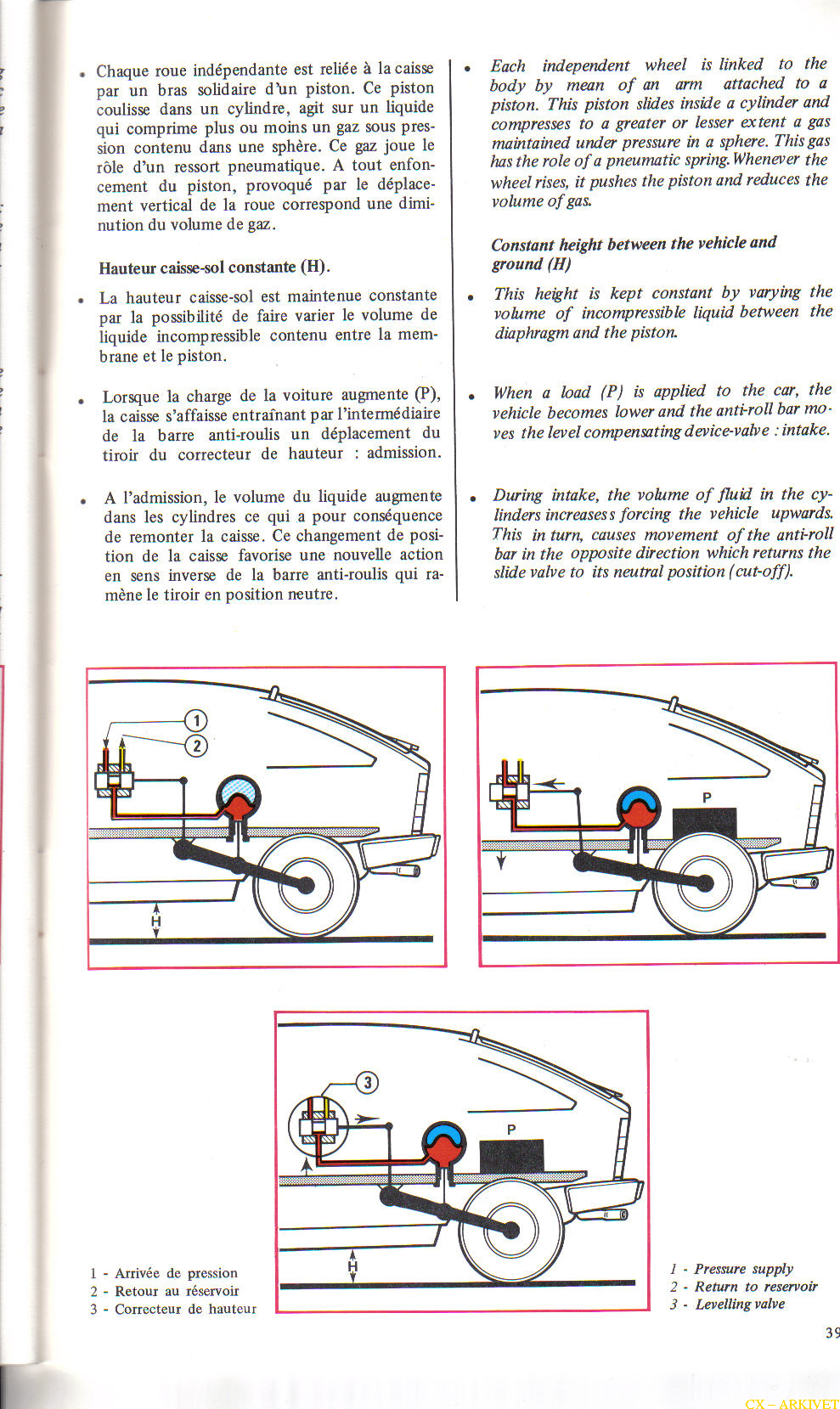 • Chaque roue indépendante est reliée à la caisse par un bras solidaire d'un piston. Ce piston coulisse dans un cylindre, agit sur un liquide qui comprime plus ou moins un gaz sous pression contenu dans une sphère. Ce gaz joue le rôle d'un ressort pneumatique. A tout enfoncement du piston, provoqué par le déplacement vertical de la roue correspond une diminution du volume de gaz.

Hauteur caisse-sol constante (H).

• La hauteur caisse-sol est maintenue constante par la possibilité de faire varier le volume de liquide incompressible contenu entre la membrane et le piston.

• Lorsque la charge de la voiture augmente (P), la caisse s'affaisse entraînant par l'intermédiaire de la barre anti-roulis un déplacement du tiroir du correcteur de hauteur : admission.

• A l'admission, le volume du liquide augmente dans les cylindres ce qui a pour conséquence de remonter la caisse. Ce changement de position de la caisse favorise une nouvelle action en sens inverse de la barre anti-roulis qui ramène le tiroir en position neutre.

• Each independent wheel is linked to the body by mean of an arm attached to a piston. This piston slides inside a cylinder and compresses to a greater or lesser extent a gas maintained under pressure in a sphere. This gas has the role of a pneumatic spring. Whenever the wheel rises, it pushes the piston and reduces the volume of gas.

Constant height between the vehicle and ground (H)

• This height is kept constant by varying the volume of incompressible liquid between the diaphragm and the piston.

• When a load (P) is applied to the car, the vehicle becomes lower and the anti-roll bar moves the level compensating device-valve : intake.

• During intake, the volume of fluid in the cylinders increasess forcing the vehicle upwards. This in turn, causes movement of the anti-roll bar in the opposite direction which returns the slide valve to its neutral position (cut-off).

1
2
H

P

3
P
H

1 - Arrivée de pression
2 - Retour au réservoir
3 - Correcteur de hauteur

1 - Pressure supply
2 - Return to reservoir
3 - Levelling valve

39

CX – ARKIVET